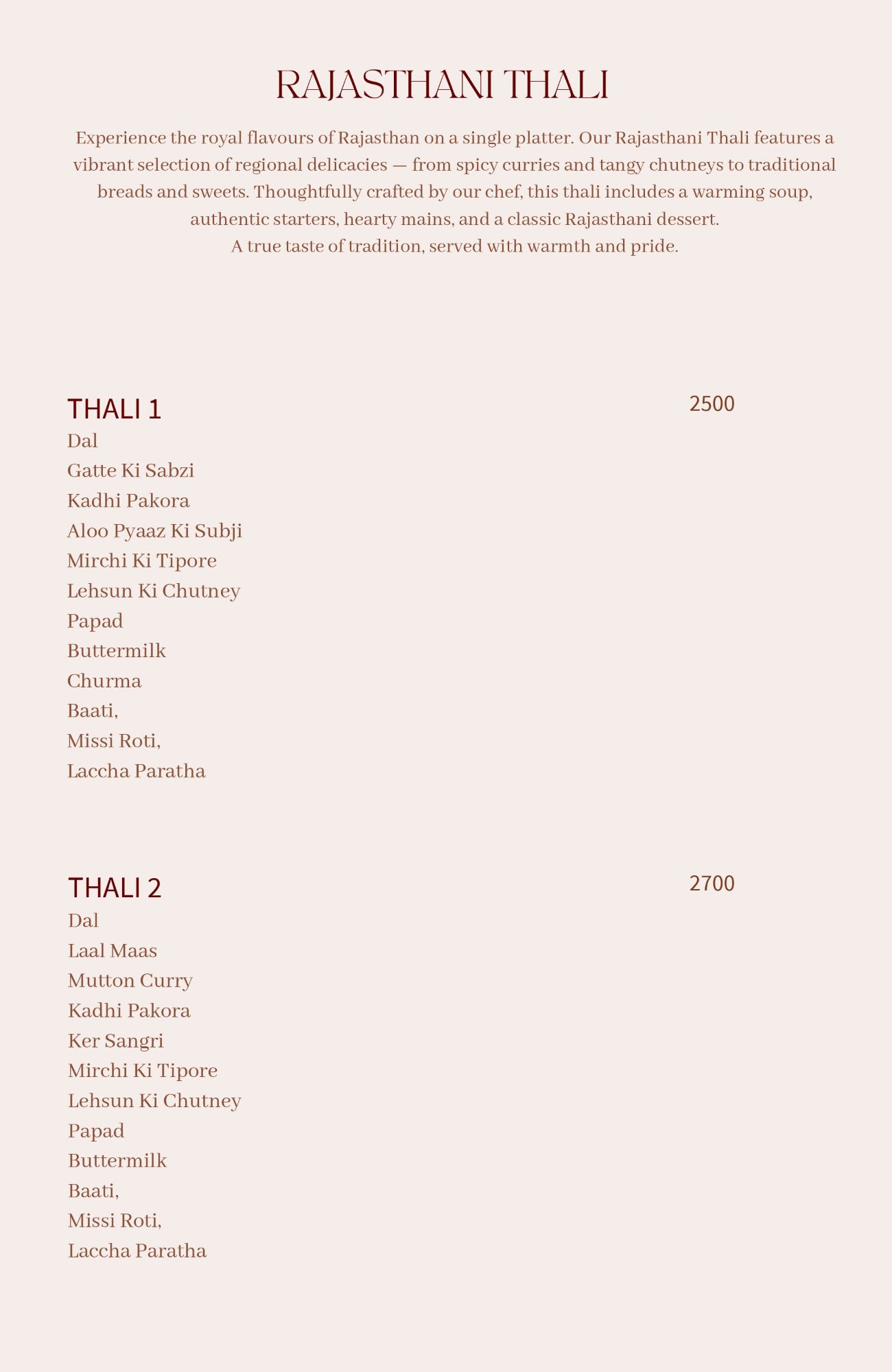 RAJASTHANI THALI

Experience the royal flavours of Rajasthan on a single platter. Our Rajasthani Thali features a vibrant selection of regional delicacies — from spicy curries and tangy chutneys to traditional breads and sweets. Thoughtfully crafted by our chef, this thali includes a warming soup, authentic starters, hearty mains, and a classic Rajasthani dessert.
A true taste of tradition, served with warmth and pride.

THALI 1 2500
Dal
Gatte Ki Sabzi
Kadhi Pakora
Aloo Pyaaz Ki Subji
Mirchi Ki Tipore
Lehsun Ki Chutney
Papad
Buttermilk
Churma
Baati,
Missi Roti,
Laccha Paratha

THALI 2 2700
Dal
Laal Maas
Mutton Curry
Kadhi Pakora
Ker Sangri
Mirchi Ki Tipore
Lehsun Ki Chutney
Papad
Buttermilk
Baati,
Missi Roti,
Laccha Paratha